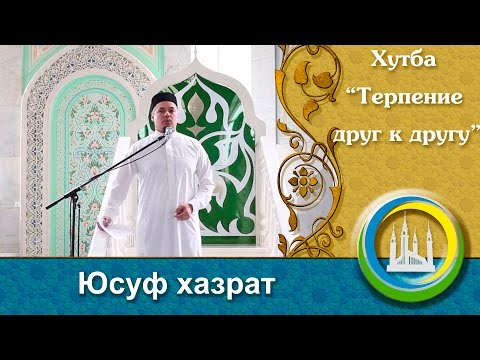 Хутба
“Терпение
друг к другу”

Юсуф хазрат